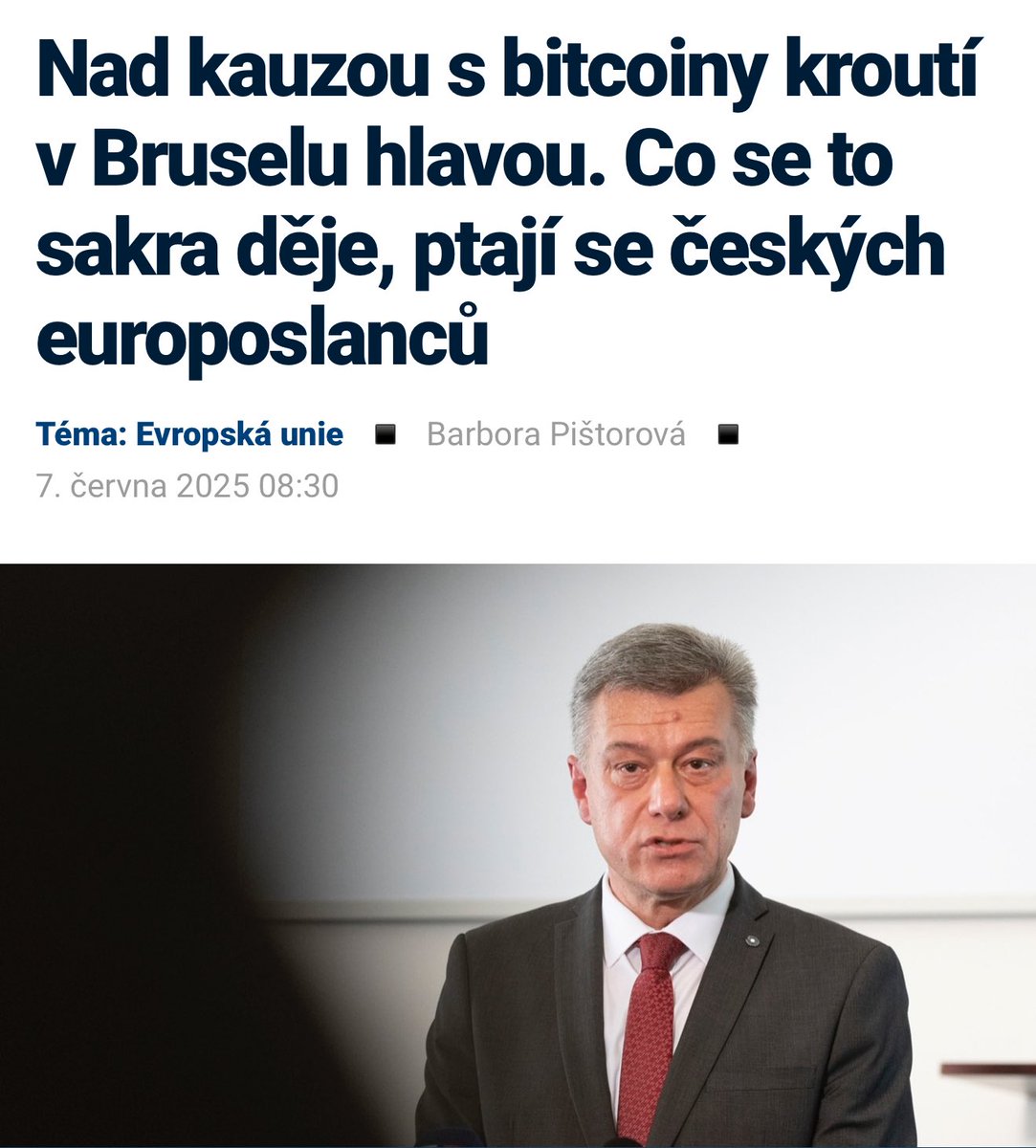 Nad kauzou s bitcoiny kroutí v Bruselu hlavou. Co se to sakra děje, ptají se českých europoslanců

Téma: Evropská unie ■ Barbora Pištorová ■
7. června 2025 08:30